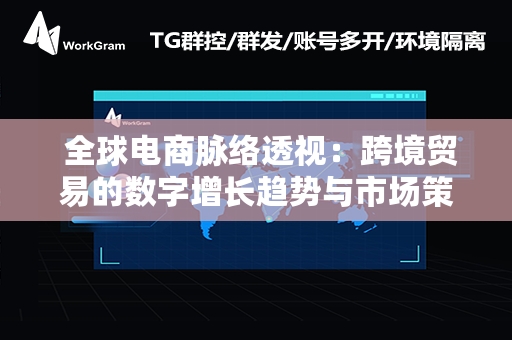 WorkGram

TG群控/群发/账号多开/环境隔离

WorkGram

全球电商脉络透视：跨境贸易的数字增长趋势与市场策